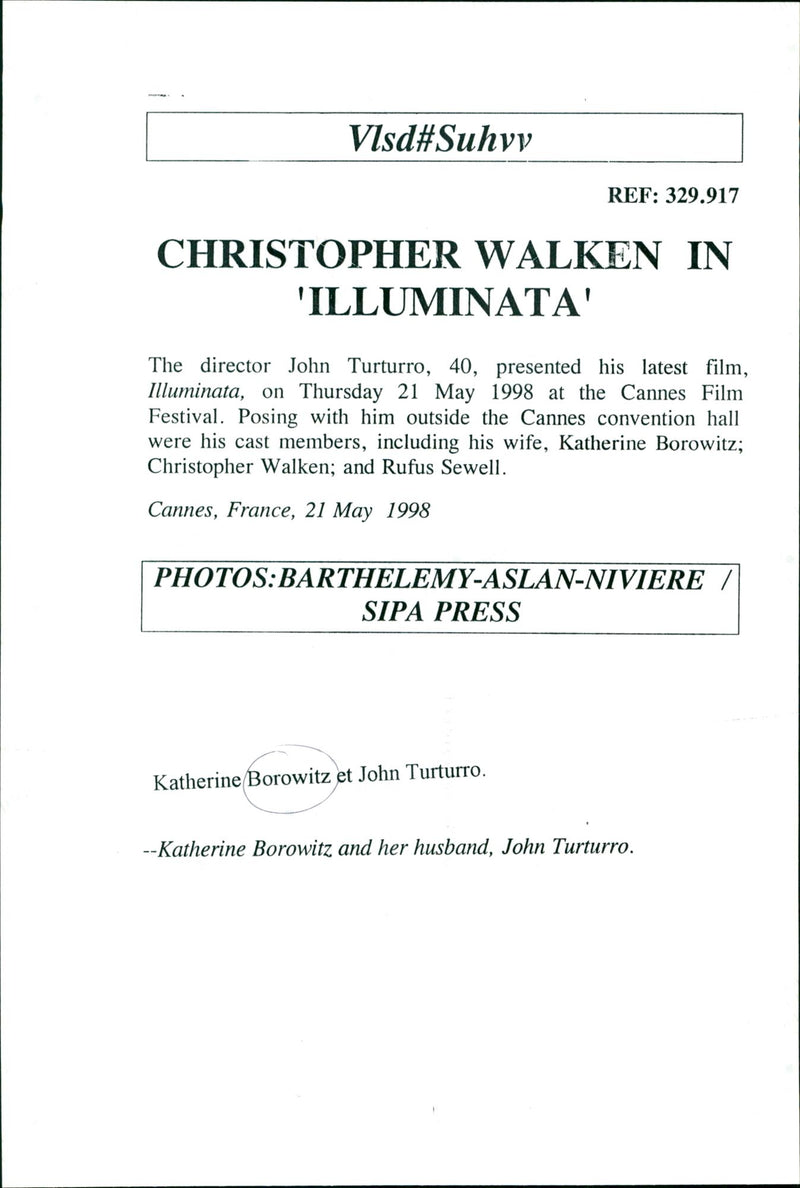 Vlsd#Suhvv

REF: 329.917

CHRISTOPHER WALKEN IN 'ILLUMINATA'

The director John Turturro, 40, presented his latest film, Illuminata, on Thursday 21 May 1998 at the Cannes Film Festival. Posing with him outside the Cannes convention hall were his cast members, including his wife, Katherine Borowitz; Christopher Walken; and Rufus Sewell.

Cannes, France, 21 May 1998

PHOTOS:BARTHELEMY-ASLAN-NIVIERE / SIPA PRESS

Katherine Borowitz et John Turturro.

--Katherine Borowitz and her husband, John Turturro.